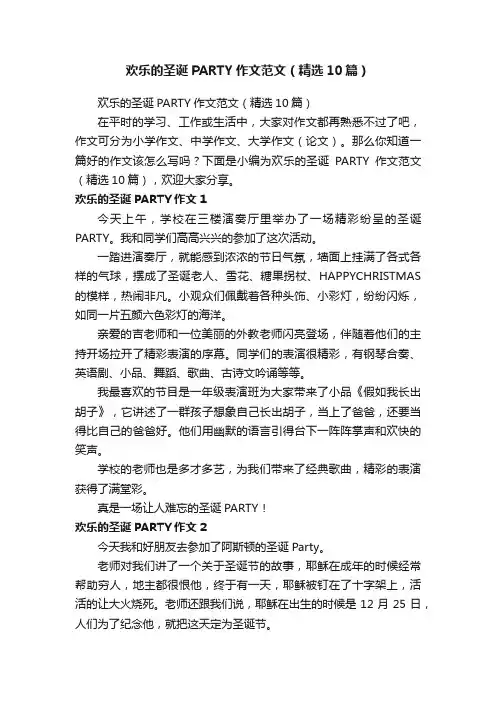 欢乐的圣诞 PARTY 作文范文（精选 10 篇）

欢乐的圣诞 PARTY 作文范文（精选 10 篇）

在平时的学习、工作或生活中，大家对作文都再熟悉不过了吧，作文可分为小学作文、中学作文、大学作文（论文）。那么你知道一篇好的作文该怎么写吗？下面是小编为欢乐的圣诞 PARTY 作文范文（精选 10 篇），欢迎大家分享。

欢乐的圣诞 PARTY 作文 1

今天上午，学校在三楼演奏厅里举办了一场精彩纷呈的圣诞 PARTY。我和同学们高高兴兴的参加了这次活动。

一踏进演奏厅，就能感到浓浓的节日气氛，墙面上挂满了各式各样的气球，摆成了圣诞老人、雪花、糖果拐杖、HAPPYCHRISTMAS 的模样，热闹非凡。小观众们佩戴着各种头饰、小彩灯，纷纷闪烁，如同一片五颜六色彩灯的海洋。

亲爱的吉老师和一位美丽的外教老师闪亮登场，伴随着他们的主持开场拉开了精彩表演的序幕。同学们的表演很精彩，有钢琴合奏、英语剧、小品、舞蹈、歌曲、古诗文吟诵等等。

我最喜欢的节目是一年级表演班为大家带来了小品《假如我长出胡子》，它讲述了一群孩子想象自己长出胡子，当上了爸爸，还要当得比自己的爸爸好。他们用幽默的语言引得台下一阵阵掌声和欢快的笑声。

学校的老师也是多才多艺，为我们带来了经典歌曲，精彩的表演获得了满堂彩。

真是一场让人难忘的圣诞 PARTY！

欢乐的圣诞 PARTY 作文 2

今天我和好朋友去参加了阿斯顿的圣诞 Party。

老师对我们讲了一个关于圣诞节的故事，耶稣在成年的时候经常帮助穷人，地主都很恨他，终于有一天，耶稣被钉在了十字架上，活活的让大火烧死。老师还跟我们说，耶稣在出生的时候是 12 月 25 日，人们为了纪念他，就把这天定为圣诞节。